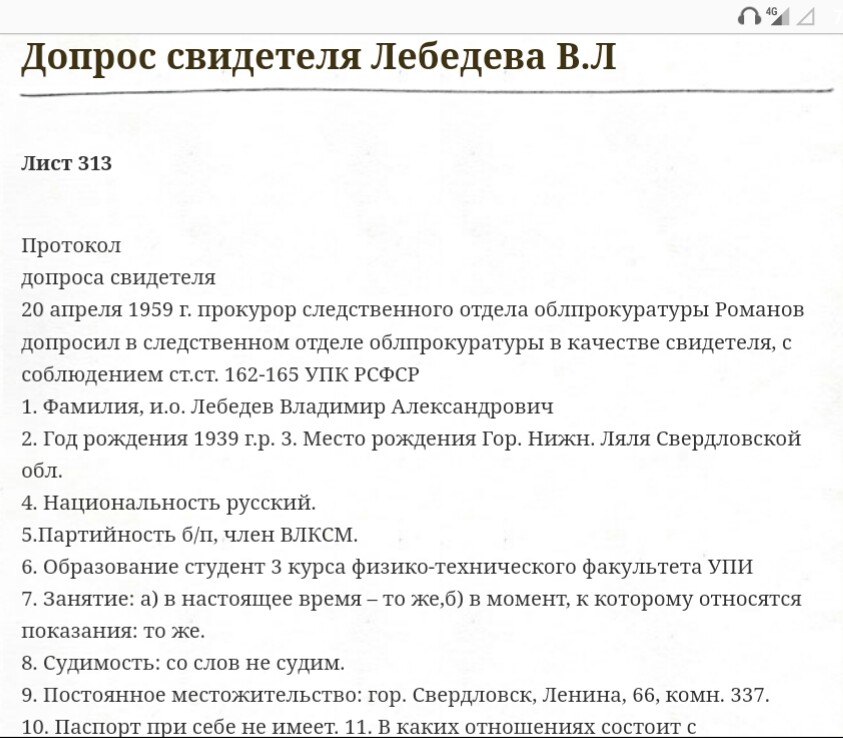 4G

Допрос свидетеля Лебедева В.Л

Лист 313

Протокол
допроса свидетеля
20 апреля 1959 г. прокурор следственного отдела облпрокуратуры Романов допросил в следственном отделе облпрокуратуры в качестве свидетеля, с соблюдением ст.ст. 162-165 УПК РСФСР
1. Фамилия, и.о. Лебедев Владимир Александрович
2. Год рождения 1939 г.р. 3. Место рождения Гор. Нижн. Ляля Свердловской обл.
4. Национальность русский.
5.Партийность б/п, член ВЛКСМ.
6. Образование студент 3 курса физико-технического факультета УПИ
7. Занятие: а) в настоящее время – то же,б) в момент, к которому относятся показания: то же.
8. Судимость: со слов не судим.
9. Постоянное местожительство: гор. Свердловск, Ленина, 66, комн. 337.
10. Паспорт при себе не имеет. 11. В каких отношениях состоит с